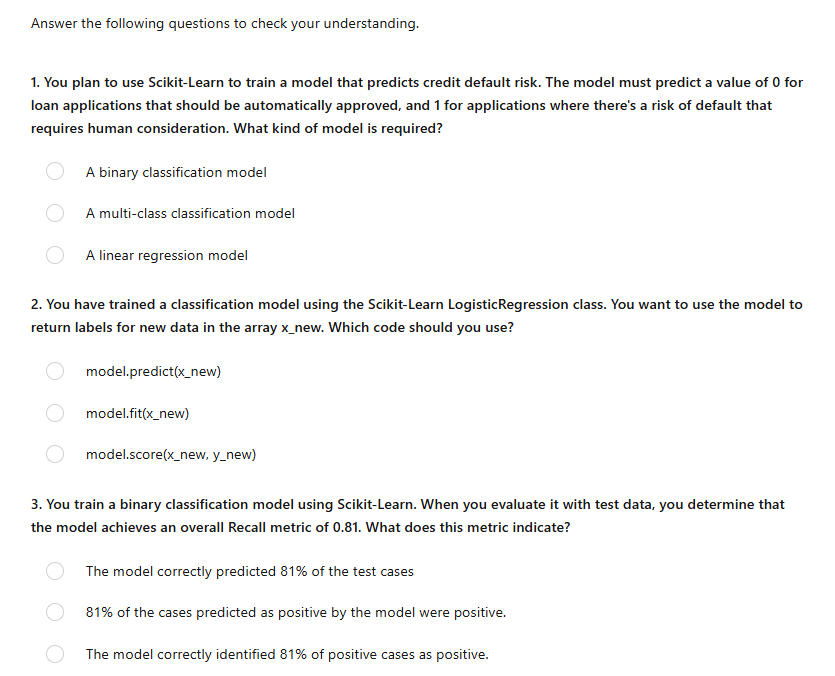 Answer the following questions to check your understanding.

1. You plan to use Scikit-Learn to train a model that predicts credit default risk. The model must predict a value of 0 for loan applications that should be automatically approved, and 1 for applications where there's a risk of default that requires human consideration. What kind of model is required?

A binary classification model

A multi-class classification model

A linear regression model

2. You have trained a classification model using the Scikit-Learn LogisticRegression class. You want to use the model to return labels for new data in the array x_new. Which code should you use?

model.predict(x_new)

model.fit(x_new)

model.score(x_new, y_new)

3. You train a binary classification model using Scikit-Learn. When you evaluate it with test data, you determine that the model achieves an overall Recall metric of 0.81. What does this metric indicate?

The model correctly predicted 81% of the test cases

81% of the cases predicted as positive by the model were positive.

The model correctly identified 81% of positive cases as positive.